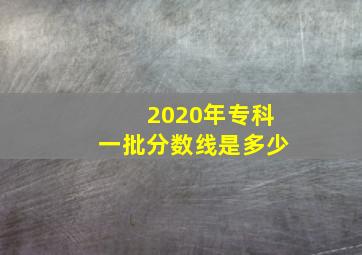 2020年专科
一批分数线是多少